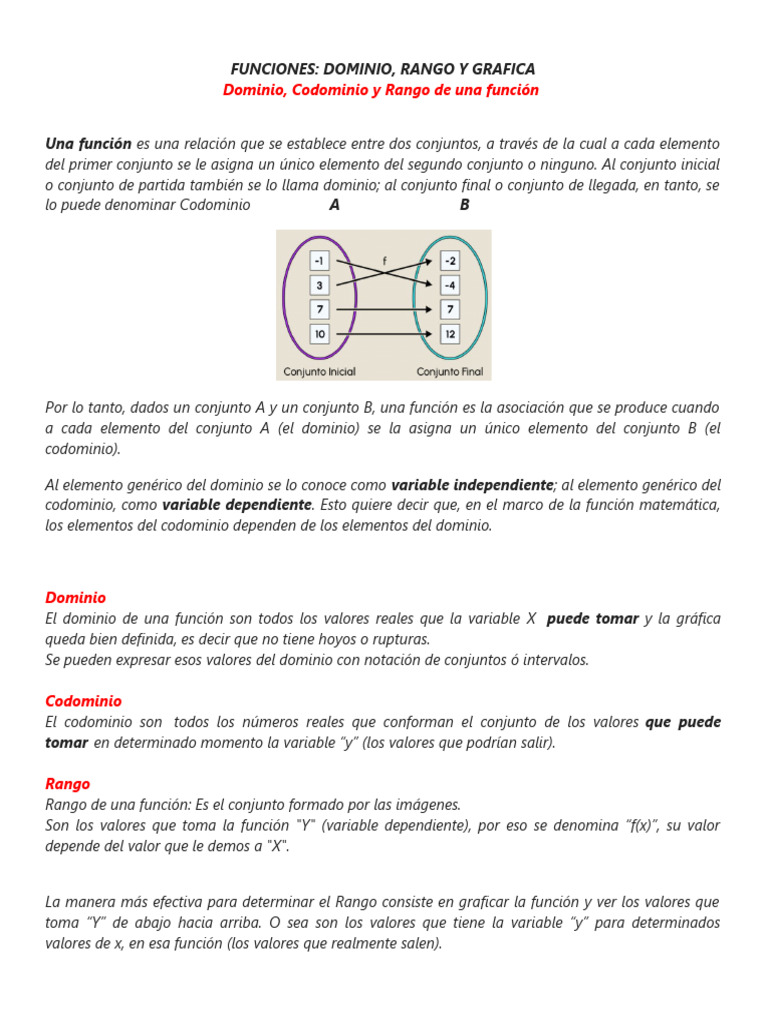 FUNCIONES: DOMINIO, RANGO Y GRAFICA
Dominio, Codominio y Rango de una función

Una función es una relación que se establece entre dos conjuntos, a través de la cual a cada elemento del primer conjunto se le asigna un único elemento del segundo conjunto o ninguno. Al conjunto inicial o conjunto de partida también se lo llama dominio; al conjunto final o conjunto de llegada, en tanto, se lo puede denominar Codominio A B

-1
3
7
10
f
-2
-4
7
12
Conjunto Inicial
Conjunto Final

Por lo tanto, dados un conjunto A y un conjunto B, una función es la asociación que se produce cuando a cada elemento del conjunto A (el dominio) se la asigna un único elemento del conjunto B (el codominio).

Al elemento genérico del dominio se lo conoce como variable independiente; al elemento genérico del codominio, como variable dependiente. Esto quiere decir que, en el marco de la función matemática, los elementos del codominio dependen de los elementos del dominio.

Dominio
El dominio de una función son todos los valores reales que la variable X puede tomar y la gráfica queda bien definida, es decir que no tiene hoyos o rupturas.
Se pueden expresar esos valores del dominio con notación de conjuntos ó intervalos.

Codominio
El codominio son todos los números reales que conforman el conjunto de los valores que puede tomar en determinado momento la variable "y" (los valores que podrían salir).

Rango
Rango de una función: Es el conjunto formado por las imágenes.
Son los valores que toma la función "Y" (variable dependiente), por eso se denomina "f(x)", su valor depende del valor que le demos a "X".

La manera más efectiva para determinar el Rango consiste en graficar la función y ver los valores que toma "Y" de abajo hacia arriba. O sea son los valores que tiene la variable "y" para determinados valores de x, en esa función (los valores que realmente salen).